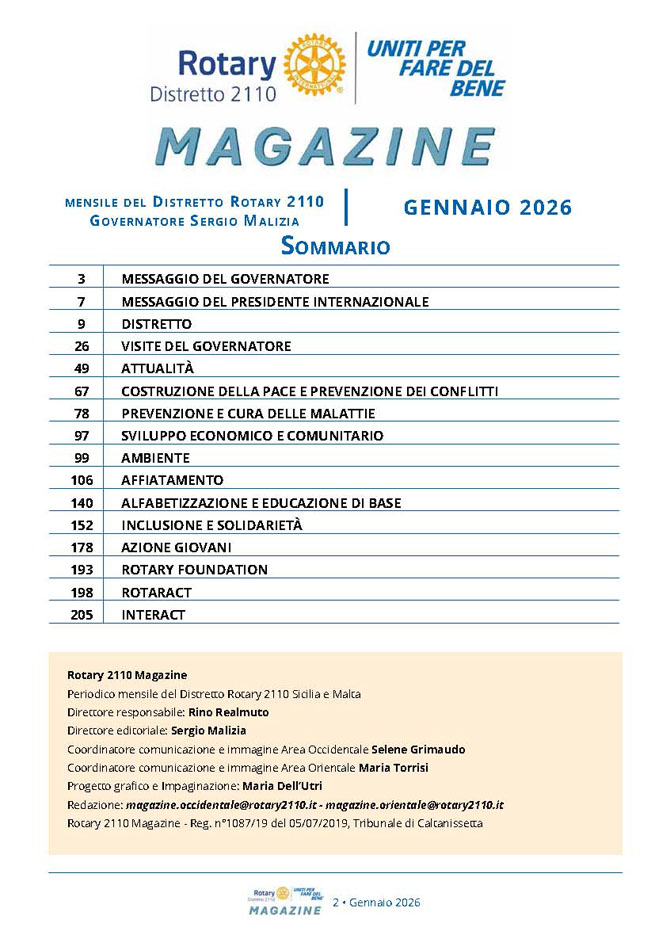 Rotary
Distretto 2110
ROTARY INTERNATIONAL
UNITI PER FARE DEL BENE

MAGAZINE

MENSILE DEL DISTRETTO ROTARY 2110
GOVERNATORE SERGIO MALIZIA

GENNAIO 2026

SOMMARIO

| | |
|---|---|
| 3 | MESSAGGIO DEL GOVERNATORE |
| 7 | MESSAGGIO DEL PRESIDENTE INTERNAZIONALE |
| 9 | DISTRETTO |
| 26 | VISITE DEL GOVERNATORE |
| 49 | ATTUALITÀ |
| 67 | COSTRUZIONE DELLA PACE E PREVENZIONE DEI CONFLITTI |
| 78 | PREVENZIONE E CURA DELLE MALATTIE |
| 97 | SVILUPPO ECONOMICO E COMUNITARIO |
| 99 | AMBIENTE |
| 106 | AFFIATAMENTO |
| 140 | ALFABETIZZAZIONE E EDUCAZIONE DI BASE |
| 152 | INCLUSIONE E SOLIDARIETÀ |
| 178 | AZIONE GIOVANI |
| 193 | ROTARY FOUNDATION |
| 198 | ROTARACT |
| 205 | INTERACT |

Rotary 2110 Magazine
Periodico mensile del Distretto Rotary 2110 Sicilia e Malta
Direttore responsabile: Rino Realmuto
Direttore editoriale: Sergio Malizia
Coordinatore comunicazione e immagine Area Occidentale Selene Grimaudo
Coordinatore comunicazione e immagine Area Orientale Maria Torrisi
Progetto grafico e Impaginazione: Maria Dell'Utri
Redazione: magazine.occidentale@rotary2110.it - magazine.orientale@rotary2110.it
Rotary 2110 Magazine - Reg. n°1087/19 del 05/07/2019, Tribunale di Caltanissetta

Rotary Distretto 2110 UNITI PER FARE DEL BENE MAGAZINE 2 • Gennaio 2026